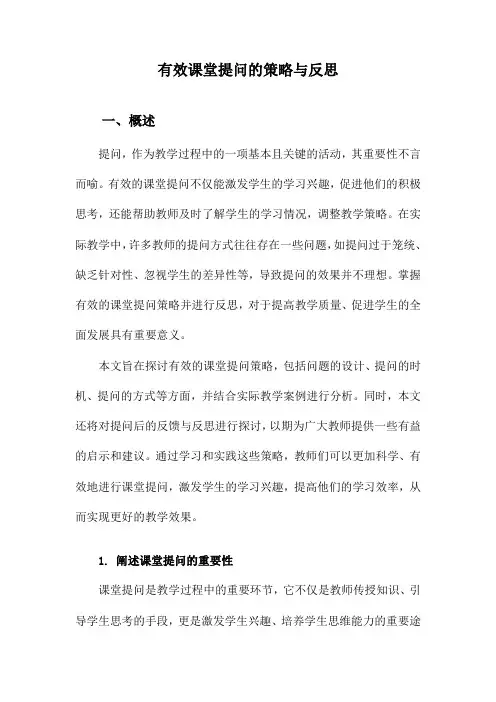 有效课堂提问的策略与反思

一、概述

提问，作为教学过程中的一项基本且关键的活动，其重要性不言而喻。有效的课堂提问不仅能激发学生的学习兴趣，促进他们的积极思考，还能帮助教师及时了解学生的学习情况，调整教学策略。在实际教学中，许多教师的提问方式往往存在一些问题，如提问过于笼统、缺乏针对性、忽视学生的差异性等，导致提问的效果并不理想。掌握有效的课堂提问策略并进行反思，对于提高教学质量、促进学生的全面发展具有重要意义。

本文旨在探讨有效的课堂提问策略，包括问题的设计、提问的时机、提问的方式等方面，并结合实际教学案例进行分析。同时，本文还将对提问后的反馈与反思进行探讨，以期为广大教师提供一些有益的启示和建议。通过学习和实践这些策略，教师们可以更加科学、有效地进行课堂提问，激发学生的学习兴趣，提高他们的学习效率，从而实现更好的教学效果。

1. 阐述课堂提问的重要性

课堂提问是教学过程中的重要环节，它不仅是教师传授知识、引导学生思考的手段，更是激发学生兴趣、培养学生思维能力的重要途